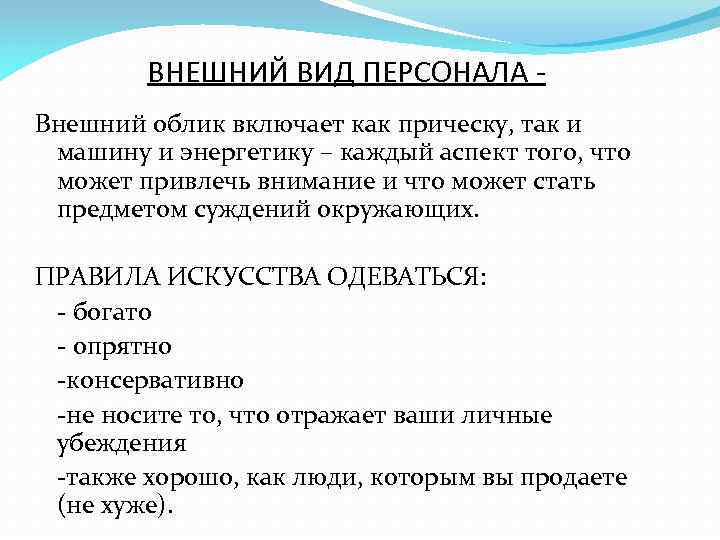 ВНЕШНИЙ ВИД ПЕРСОНАЛА -

Внешний облик включает как прическу, так и машину и энергетику – каждый аспект того, что может привлечь внимание и что может стать предметом суждений окружающих.

ПРАВИЛА ИСКУССТВА ОДЕВАТЬСЯ:

- богато

- опрятно

-консервативно

-не носите то, что отражает ваши личные убеждения

-также хорошо, как люди, которым вы продаете (не хуже).